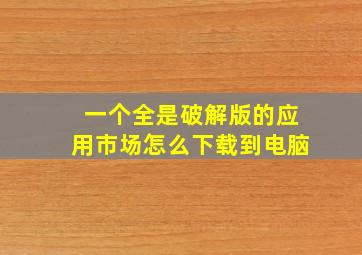 一个全是破解版的应用市场怎么下载到电脑